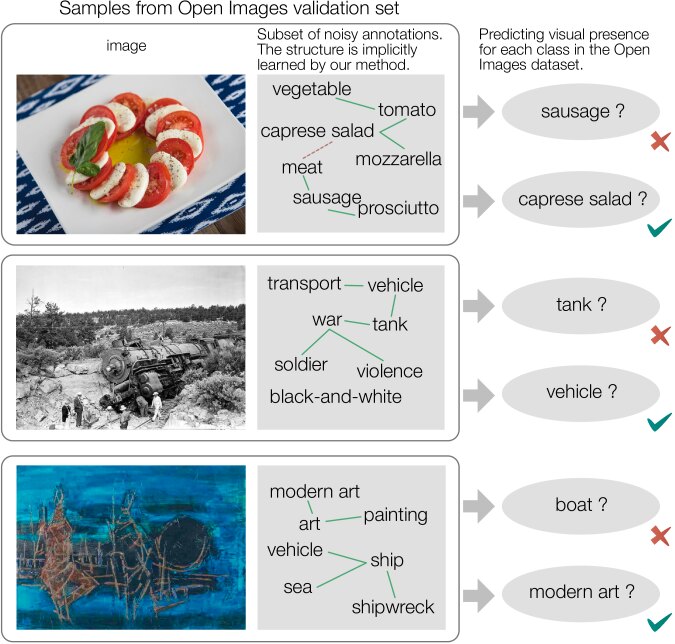 Samples from Open Images validation set

image

Subset of noisy annotations. The structure is implicitly learned by our method.

Predicting visual presence for each class in the Open Images dataset.

vegetable
tomato
caprese salad
mozzarella
meat
sausage
prosciutto

sausage ?

caprese salad ?

transport
vehicle
war
tank
soldier
violence
black-and-white

tank ?

vehicle ?

modern art
art
painting
vehicle
ship
sea
shipwreck

boat ?

modern art ?